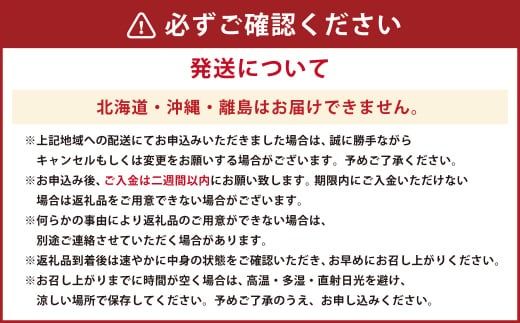 必ずご確認ください

発送について

北海道・沖縄・離島はお届けできません。

※上記地域への配送にてお申込みいただきました場合は、誠に勝手ながらキャンセルもしくは変更をお願いする場合がございます。予めご了承ください。
※お申込み後、ご入金は二週間以内にお願い致します。期限内にご入金いただけない場合は返礼品をご用意できない場合がございます。
※何らかの事由により返礼品のご用意ができない場合は、別途ご連絡させていただく場合があります。
※返礼品到着後は速やかに中身の状態をご確認いただき、お早めにお召し上がりください。
※お召し上がりまでに時間が空く場合は、高温・多湿・直射日光を避け、涼しい場所で保存してください。予めご了承のうえ、お申し込みください。